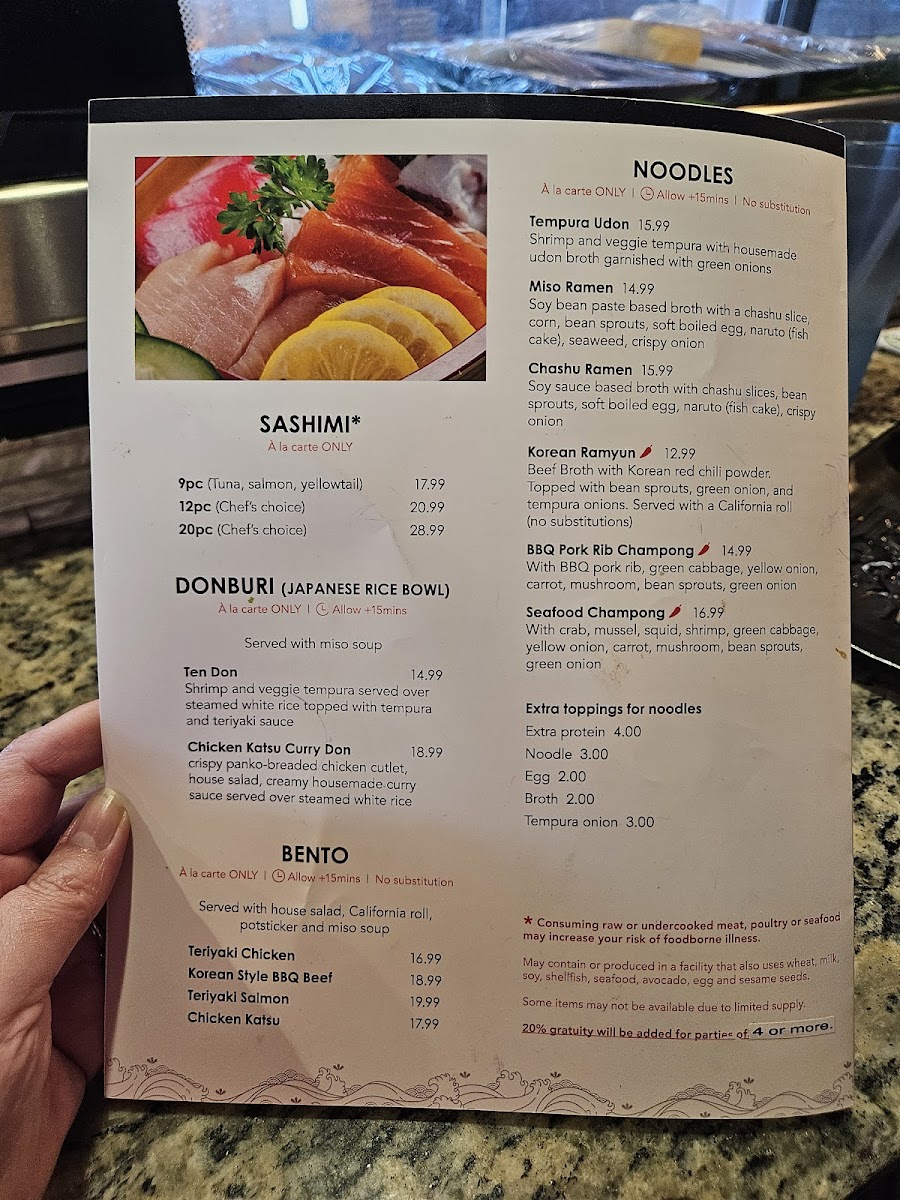 SASHIMI*
À la carte ONLY

9pc (Tuna, salmon, yellowtail) 17.99
12pc (Chef's choice) 20.99
20pc (Chef's choice) 28.99

DONBURI (JAPANESE RICE BOWL)
À la carte ONLY | Allow +15mins

Served with miso soup

Ten Don 14.99
Shrimp and veggie tempura served over steamed white rice topped with tempura and teriyaki sauce

Chicken Katsu Curry Don 18.99
crispy panko-breaded chicken cutlet, house salad, creamy housemade curry sauce served over steamed white rice

BENTO
À la carte ONLY | Allow +15mins | No substitution

Served with house salad, California roll, potsticker and miso soup

Teriyaki Chicken 16.99
Korean Style BBQ Beef 18.99
Teriyaki Salmon 19.99
Chicken Katsu 17.99

NOODLES
À la carte ONLY | Allow +15mins | No substitution

Tempura Udon 15.99
Shrimp and veggie tempura with housemade udon broth garnished with green onions

Miso Ramen 14.99
Soy bean paste based broth with a chashu slice, corn, bean sprouts, soft boiled egg, naruto (fish cake), seaweed, crispy onion

Chashu Ramen 15.99
Soy sauce based broth with chashu slices, bean sprouts, soft boiled egg, naruto (fish cake), crispy onion

Korean Ramyun 12.99
Beef Broth with Korean red chili powder. Topped with bean sprouts, green onion, and tempura onions. Served with a California roll (no substitutions)

BBQ Pork Rib Champong 14.99
With BBQ pork rib, green cabbage, yellow onion, carrot, mushroom, bean sprouts, green onion

Seafood Champong 16.99
With crab, mussel, squid, shrimp, green cabbage, yellow onion, carrot, mushroom, bean sprouts, green onion

Extra toppings for noodles
Extra protein 4.00
Noodle 3.00
Egg 2.00
Broth 2.00
Tempura onion 3.00

* Consuming raw or undercooked meat, poultry or seafood may increase your risk of foodborne illness.

May contain or produced in a facility that also uses wheat, milk, soy, shellfish, seafood, avocado, egg and sesame seeds.

Some items may not be available due to limited supply.

20% gratuity will be added for parties of 4 or more.